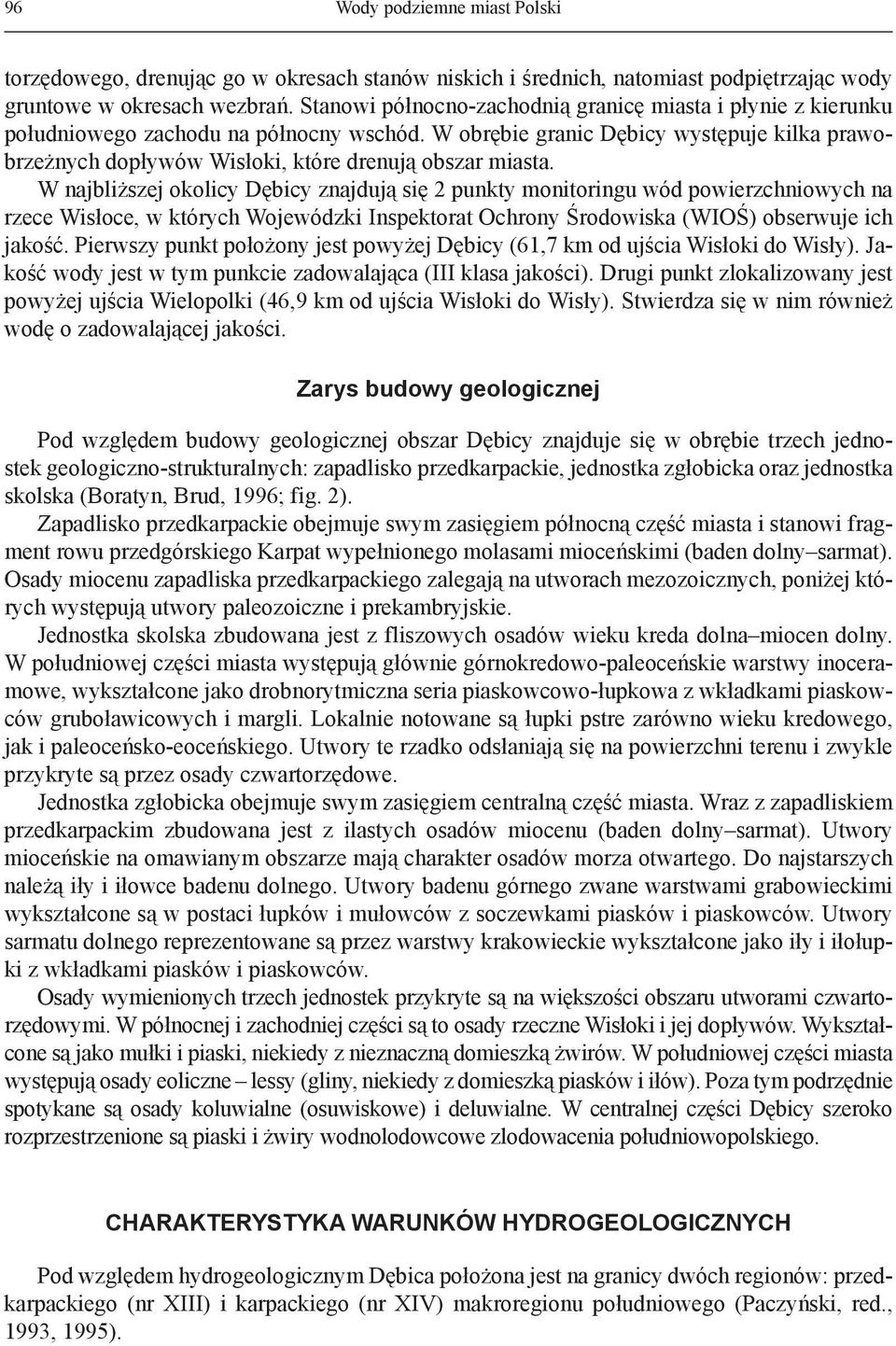 96 Wody podziemne miast Polski

torzędowego, drenując go w okresach stanów niskich i średnich, natomiast podpiętrzając wody gruntowe w okresach wezbrań. Stanowi północno-zachodnią granicę miasta i płynie z kierunku południowego zachodu na północny wschód. W obrębie granic Dębicy występuje kilka prawobrzeżnych dopływów Wisłoki, które drenują obszar miasta.

W najbliższej okolicy Dębicy znajdują się 2 punkty monitoringu wód powierzchniowych na rzece Wisłoce, w których Wojewódzki Inspektorat Ochrony Środowiska (WIOŚ) obserwuje ich jakość. Pierwszy punkt położony jest powyżej Dębicy (61,7 km od ujścia Wisłoki do Wisły). Jakość wody jest w tym punkcie zadowalająca (III klasa jakości). Drugi punkt zlokalizowany jest powyżej ujścia Wielopolki (46,9 km od ujścia Wisłoki do Wisły). Stwierdza się w nim również wodę o zadowalającej jakości.

Zarys budowy geologicznej

Pod względem budowy geologicznej obszar Dębicy znajduje się w obrębie trzech jednostek geologiczno-strukturalnych: zapadlisko przedkarpackie, jednostka zgłobicka oraz jednostka skolska (Boratyn, Brud, 1996; fig. 2).

Zapadlisko przedkarpackie obejmuje swym zasięgiem północną część miasta i stanowi fragment rowu przedgórskiego Karpat wypełnionego molasami mioceńskimi (baden dolny–sarmat). Osady miocenu zapadliska przedkarpackiego zalegają na utworach mezozoicznych, poniżej których występują utwory paleozoiczne i prekambryjskie.

Jednostka skolska zbudowana jest z fliszowych osadów wieku kreda dolna–miocen dolny. W południowej części miasta występują głównie górnokredowo-paleoceńskie warstwy inoceramowe, wykształcone jako drobnorytmiczna seria piaskowcowo-łupkowa z wkładkami piaskowców gruboławicowych i margli. Lokalnie notowane są łupki pstre zarówno wieku kredowego, jak i paleoceńsko-eoceńskiego. Utwory te rzadko odsłaniają się na powierzchni terenu i zwykle przykryte są przez osady czwartorzędowe.

Jednostka zgłobicka obejmuje swym zasięgiem centralną część miasta. Wraz z zapadliskiem przedkarpackim zbudowana jest z ilastych osadów miocenu (baden dolny–sarmat). Utwory mioceńskie na omawianym obszarze mają charakter osadów morza otwartego. Do najstarszych należą iły i iłowce badenu dolnego. Utwory badenu górnego zwane warstwami grabowieckimi wykształcone są w postaci łupków i mułowców z soczewkami piasków i piaskowców. Utwory sarmatu dolnego reprezentowane są przez warstwy krakowieckie wykształcone jako iły i iłołupki z wkładkami piasków i piaskowców.

Osady wymienionych trzech jednostek przykryte są na większości obszaru utworami czwartorzędowymi. W północnej i zachodniej części są to osady rzeczne Wisłoki i jej dopływów. Wykształcone są jako mułki i piaski, niekiedy z nieznaczną domieszką żwirów. W południowej części miasta występują osady eoliczne – lessy (gliny, niekiedy z domieszką piasków i iłów). Poza tym podrzędnie spotykane są osady koluwialne (osuwiskowe) i deluwialne. W centralnej części Dębicy szeroko rozprzestrzenione są piaski i żwiry wodnolodowcowe zlodowacenia południowopolskiego.

CHARAKTERYSTYKA WARUNKÓW HYDROGEOLOGICZNYCH

Pod względem hydrogeologicznym Dębica położona jest na granicy dwóch regionów: przedkarpackiego (nr XIII) i karpackiego (nr XIV) makroregionu południowego (Paczyński, red., 1993, 1995).